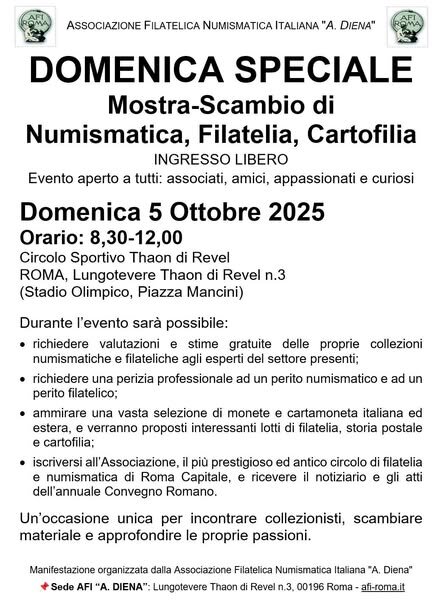 AFI ROMA

ASSOCIAZIONE FILATELICA NUMISMATICA ITALIANA "A. DIENA"

AFI ROMA

DOMENICA SPECIALE

Mostra-Scambio di Numismatica, Filatelia, Cartofilia

INGRESSO LIBERO

Evento aperto a tutti: associati, amici, appassionati e curiosi

Domenica 5 Ottobre 2025

Orario: 8,30-12,00

Circolo Sportivo Thaon di Revel
ROMA, Lungotevere Thaon di Revel n.3
(Stadio Olimpico, Piazza Mancini)

Durante l'evento sarà possibile:

• richiedere valutazioni e stime gratuite delle proprie collezioni numismatiche e filateliche agli esperti del settore presenti;

• richiedere una perizia professionale ad un perito numismatico e ad un perito filatelico;

• ammirare una vasta selezione di monete e cartamoneta italiana ed estera, e verranno proposti interessanti lotti di filatelia, storia postale e cartofilia;

• iscriversi all'Associazione, il più prestigioso ed antico circolo di filatelia e numismatica di Roma Capitale, e ricevere il notiziario e gli atti dell'annuale Convegno Romano.

Un'occasione unica per incontrare collezionisti, scambiare materiale e approfondire le proprie passioni.

Manifestazione organizzata dalla Associazione Filatelica Numismatica Italiana "A. Diena"

Sede AFI "A. DIENA": Lungotevere Thaon di Revel n.3, 00196 Roma - afi-roma.it